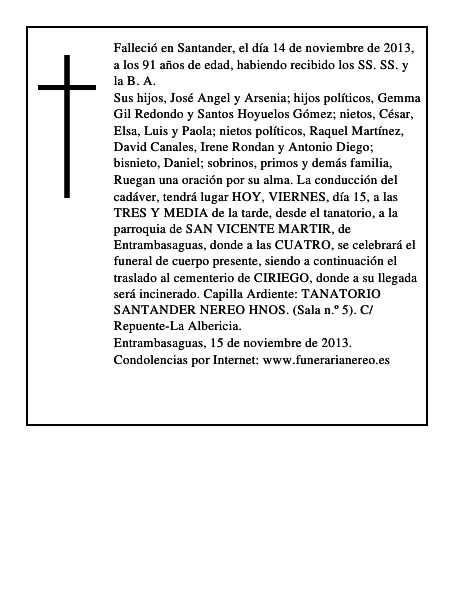 Falleció en Santander, el día 14 de noviembre de 2013, a los 91 años de edad, habiendo recibido los SS. SS. y la B. A.
Sus hijos, José Angel y Arsenia; hijos políticos, Gemma Gil Redondo y Santos Hoyuelos Gómez; nietos, César, Elsa, Luis y Paola; nietos políticos, Raquel Martínez, David Canales, Irene Rondan y Antonio Diego; bisnieto, Daniel; sobrinos, primos y demás familia, Ruegan una oración por su alma. La conducción del cadáver, tendrá lugar HOY, VIERNES, día 15, a las TRES Y MEDIA de la tarde, desde el tanatorio, a la parroquia de SAN VICENTE MARTIR, de Entrambasaguas, donde a las CUATRO, se celebrará el funeral de cuerpo presente, siendo a continuación el traslado al cementerio de CIRIEGO, donde a su llegada será incinerado. Capilla Ardiente: TANATORIO SANTANDER NEREO HNOS. (Sala n.º 5). C/ Repuente-La Albericia.
Entrambasaguas, 15 de noviembre de 2013.
Condolencias por Internet: www.funerarianereo.es